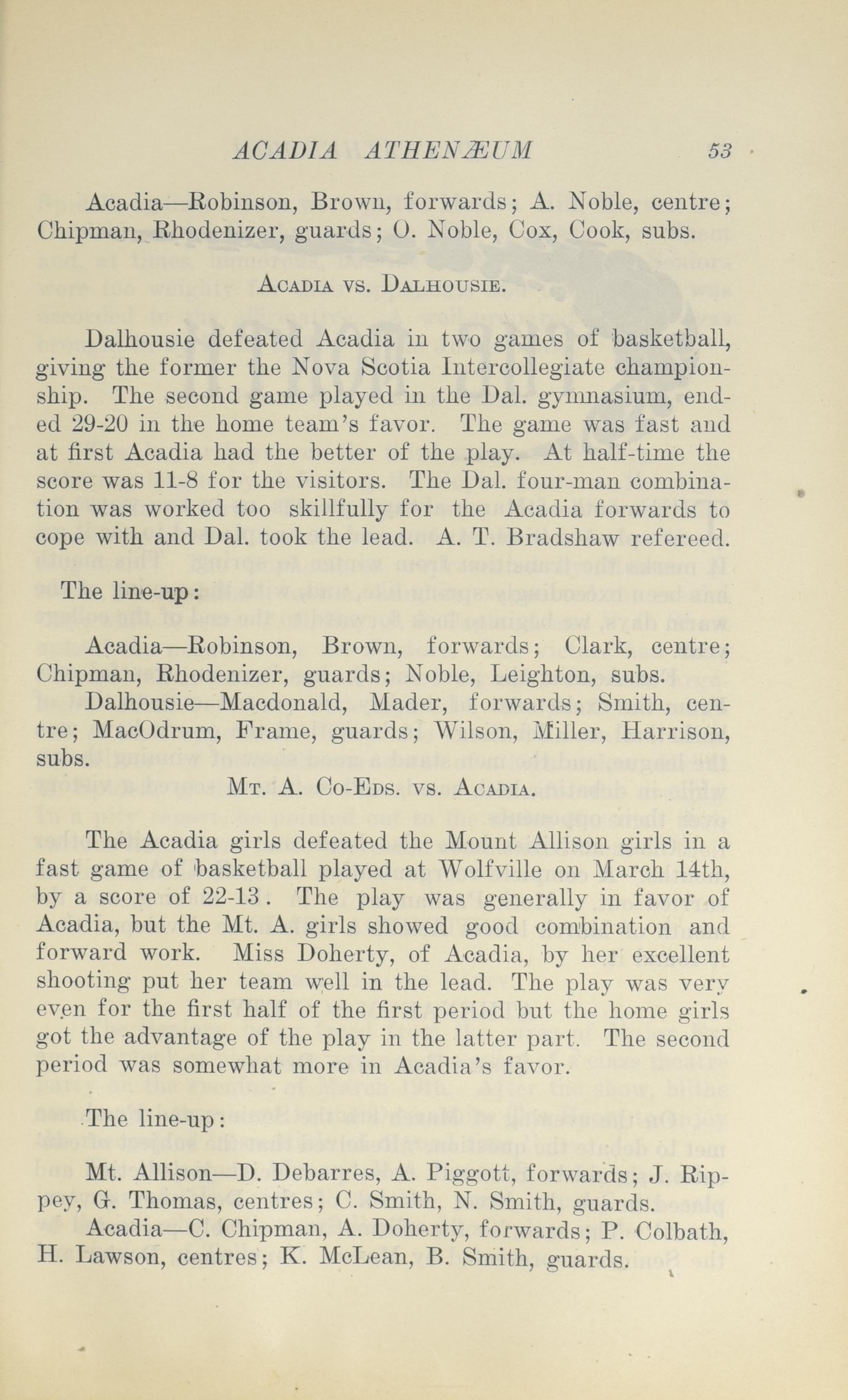 ACADIA ATHENÆUM 53

Acadia—Robinson, Brown, forwards; A. Noble, centre; Chipman, Rhodenizer, guards; O. Noble, Cox, Cook, subs.

ACADIA VS. DALHOUSIE.

Dalhousie defeated Acadia in two games of basketball, giving the former the Nova Scotia Intercollegiate championship. The second game played in the Dal. gymnasium, ended 29-20 in the home team's favor. The game was fast and at first Acadia had the better of the play. At half-time the score was 11-8 for the visitors. The Dal. four-man combination was worked too skillfully for the Acadia forwards to cope with and Dal. took the lead. A. T. Bradshaw refereed.

The line-up:

Acadia—Robinson, Brown, forwards; Clark, centre; Chipman, Rhodenizer, guards; Noble, Leighton, subs.

Dalhousie—Macdonald, Mader, forwards; Smith, centre; MacOdrum, Frame, guards; Wilson, Miller, Harrison, subs.

MT. A. CO-EDS. VS. ACADIA.

The Acadia girls defeated the Mount Allison girls in a fast game of basketball played at Wolfville on March 14th, by a score of 22-13. The play was generally in favor of Acadia, but the Mt. A. girls showed good combination and forward work. Miss Doherty, of Acadia, by her excellent shooting put her team well in the lead. The play was very even for the first half of the first period but the home girls got the advantage of the play in the latter part. The second period was somewhat more in Acadia's favor.

The line-up:

Mt. Allison—D. Debarres, A. Piggott, forwards; J. Rippey, G. Thomas, centres; C. Smith, N. Smith, guards.

Acadia—C. Chipman, A. Doherty, forwards; P. Colbath, H. Lawson, centres; K. McLean, B. Smith, guards.